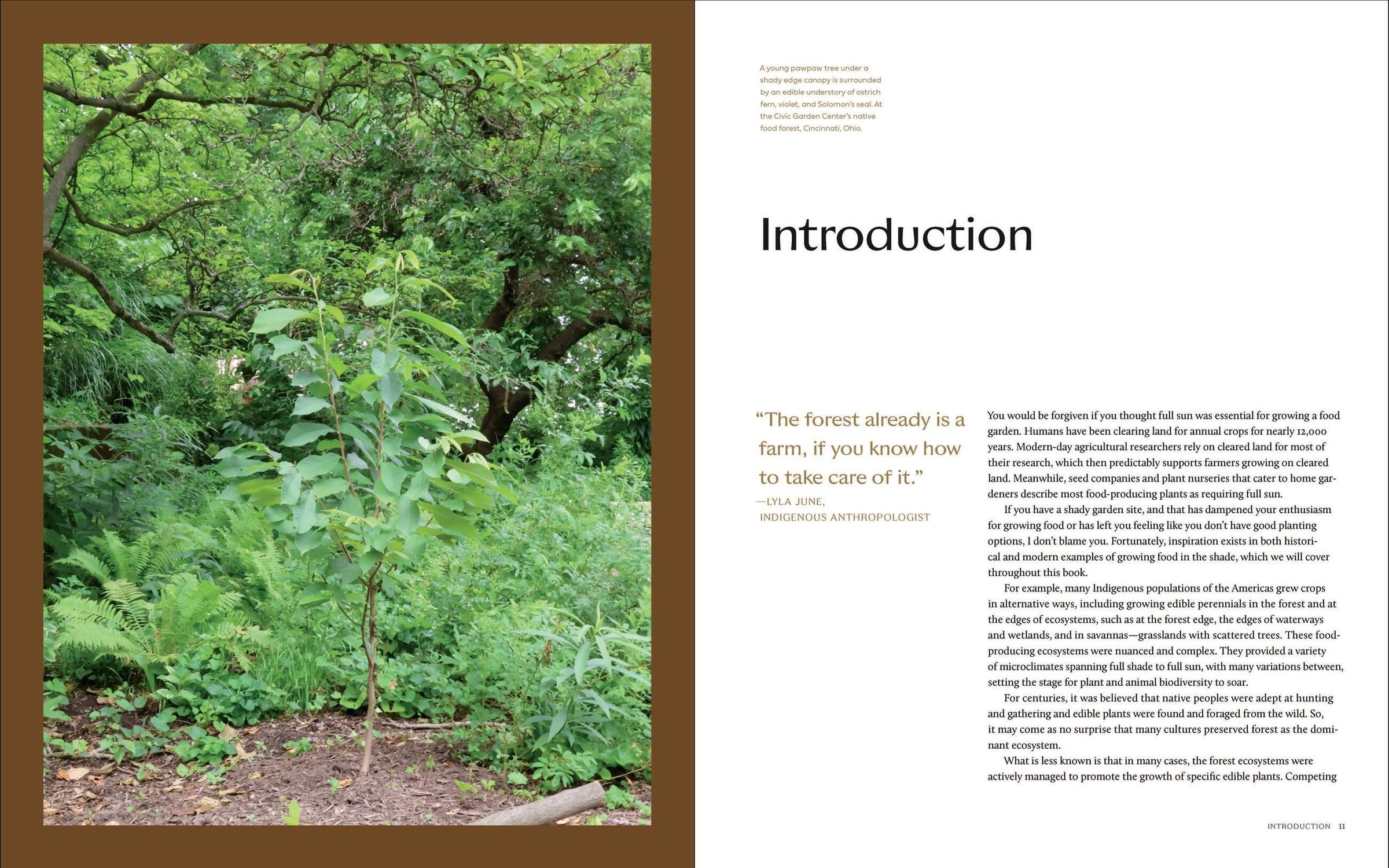 A young pawpaw tree under a shady edge canopy is surrounded by an edible understory of ostrich fern, violet, and Solomon's seal. At the Civic Garden Center's native food forest, Cincinnati, Ohio.

Introduction

"The forest already is a farm, if you know how to take care of it."

—LYLA JUNE, INDIGENOUS ANTHROPOLOGIST

You would be forgiven if you thought full sun was essential for growing a food garden. Humans have been clearing land for annual crops for nearly 12,000 years. Modern-day agricultural researchers rely on cleared land for most of their research, which then predictably supports farmers growing on cleared land. Meanwhile, seed companies and plant nurseries that cater to home gardeners describe most food-producing plants as requiring full sun.

If you have a shady garden site, and that has dampened your enthusiasm for growing food or has left you feeling like you don't have good planting options, I don't blame you. Fortunately, inspiration exists in both historical and modern examples of growing food in the shade, which we will cover throughout this book.

For example, many Indigenous populations of the Americas grew crops in alternative ways, including growing edible perennials in the forest and at the edges of ecosystems, such as at the forest edge, the edges of waterways and wetlands, and in savannas—grasslands with scattered trees. These food-producing ecosystems were nuanced and complex. They provided a variety of microclimates spanning full shade to full sun, with many variations between, setting the stage for plant and animal biodiversity to soar.

For centuries, it was believed that native peoples were adept at hunting and gathering and edible plants were found and foraged from the wild. So, it may come as no surprise that many cultures preserved forest as the dominant ecosystem.

What is less known is that in many cases, the forest ecosystems were actively managed to promote the growth of specific edible plants. Competing

INTRODUCTION 11